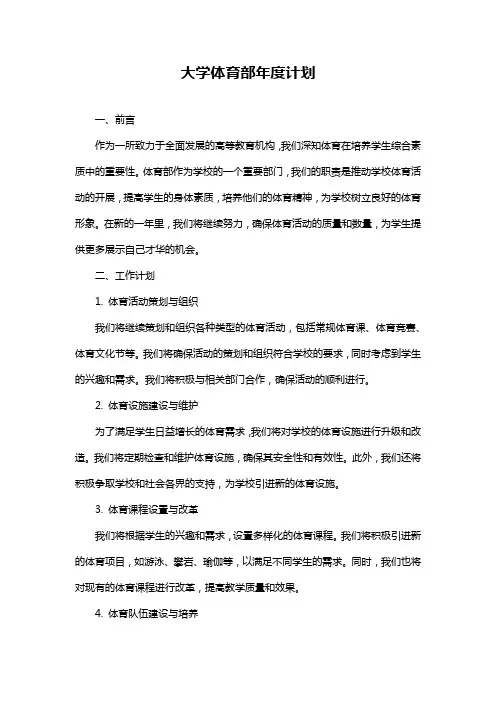 大学体育部年度计划

一、前言

作为一所致力于全面发展的高等教育机构，我们深知体育在培养学生综合素质中的重要性。体育部作为学校的一个重要部门，我们的职责是推动学校体育活动的开展，提高学生的身体素质，培养他们的体育精神，为学校树立良好的体育形象。在新的一年里，我们将继续努力，确保体育活动的质量和数量，为学生提供更多展示自己才华的机会。

二、工作计划

1. 体育活动策划与组织

我们将继续策划和组织各种类型的体育活动，包括常规体育课、体育竞赛、体育文化节等。我们将确保活动的策划和组织符合学校的要求，同时考虑到学生的兴趣和需求。我们将积极与相关部门合作，确保活动的顺利进行。

2. 体育设施建设与维护

为了满足学生日益增长的体育需求，我们将对学校的体育设施进行升级和改造。我们将定期检查和维护体育设施，确保其安全性和有效性。此外，我们还将积极争取学校和社会各界的支持，为学校引进新的体育设施。

3. 体育课程设置与改革

我们将根据学生的兴趣和需求，设置多样化的体育课程。我们将积极引进新的体育项目，如游泳、攀岩、瑜伽等，以满足不同学生的需求。同时，我们也将对现有的体育课程进行改革，提高教学质量和效果。

4. 体育队伍建设与培养